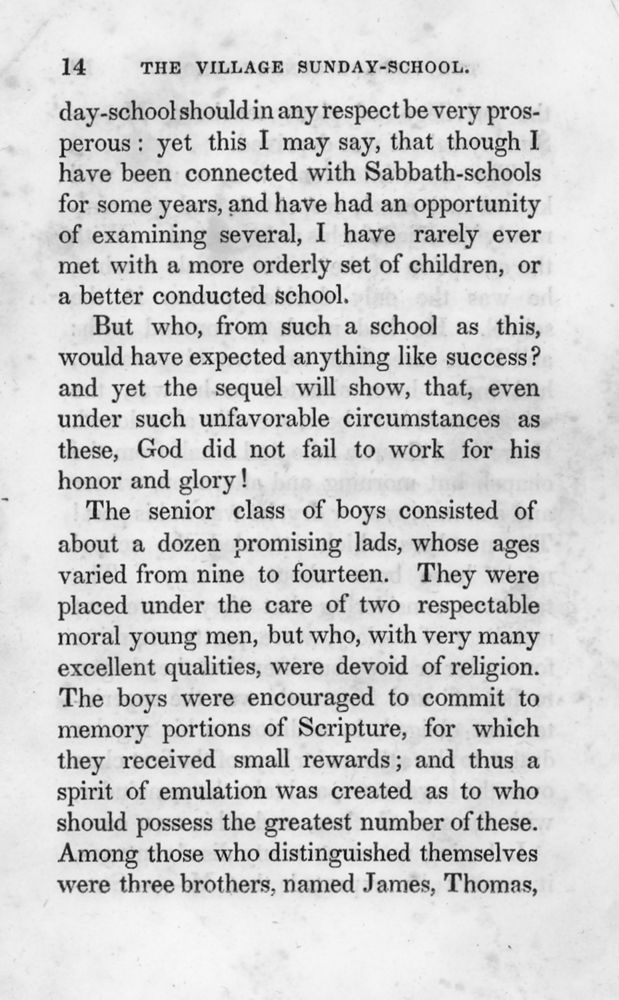 14 THE VILLAGE SUNDAY-SCHOOL.

day-school should in any respect be very prosperous: yet this I may say, that though I have been connected with Sabbath-schools for some years, and have had an opportunity of examining several, I have rarely ever met with a more orderly set of children, or a better conducted school.

But who, from such a school as this, would have expected anything like success? and yet the sequel will show, that, even under such unfavorable circumstances as these, God did not fail to work for his honor and glory!

The senior class of boys consisted of about a dozen promising lads, whose ages varied from nine to fourteen. They were placed under the care of two respectable moral young men, but who, with very many excellent qualities, were devoid of religion. The boys were encouraged to commit to memory portions of Scripture, for which they received small rewards; and thus a spirit of emulation was created as to who should possess the greatest number of these. Among those who distinguished themselves were three brothers, named James, Thomas,